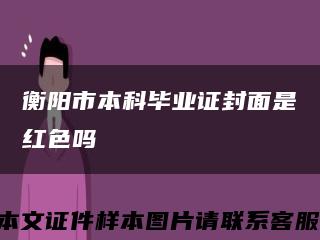 衡阳市本科毕业证封面是红色吗

本文证件样本图片请联系客服